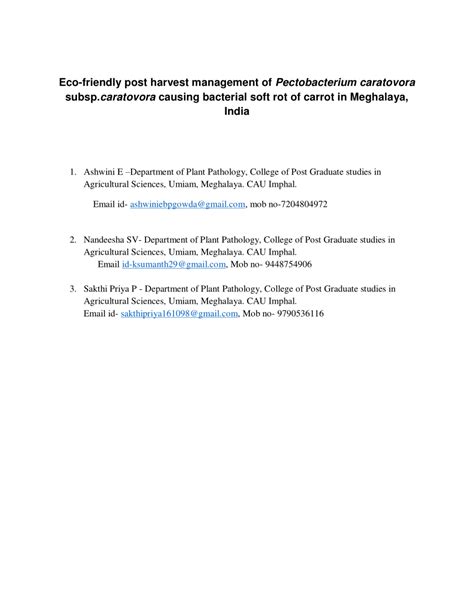 Eco-friendly post harvest management of Pectobacterium caratovora subsp.caratovora causing bacterial soft rot of carrot in Meghalaya, India

1. Ashwini E –Department of Plant Pathology, College of Post Graduate studies in Agricultural Sciences, Umiam, Meghalaya. CAU Imphal.

Email id- ashwiniebpgowda@gmail.com, mob no-7204804972

2. Nandeesha SV- Department of Plant Pathology, College of Post Graduate studies in Agricultural Sciences, Umiam, Meghalaya. CAU Imphal.
Email id-ksumanth29@gmail.com, Mob no- 9448754906

3. Sakthi Priya P - Department of Plant Pathology, College of Post Graduate studies in Agricultural Sciences, Umiam, Meghalaya. CAU Imphal.
Email id- sakthipriya161098@gmail.com, Mob no- 9790536116